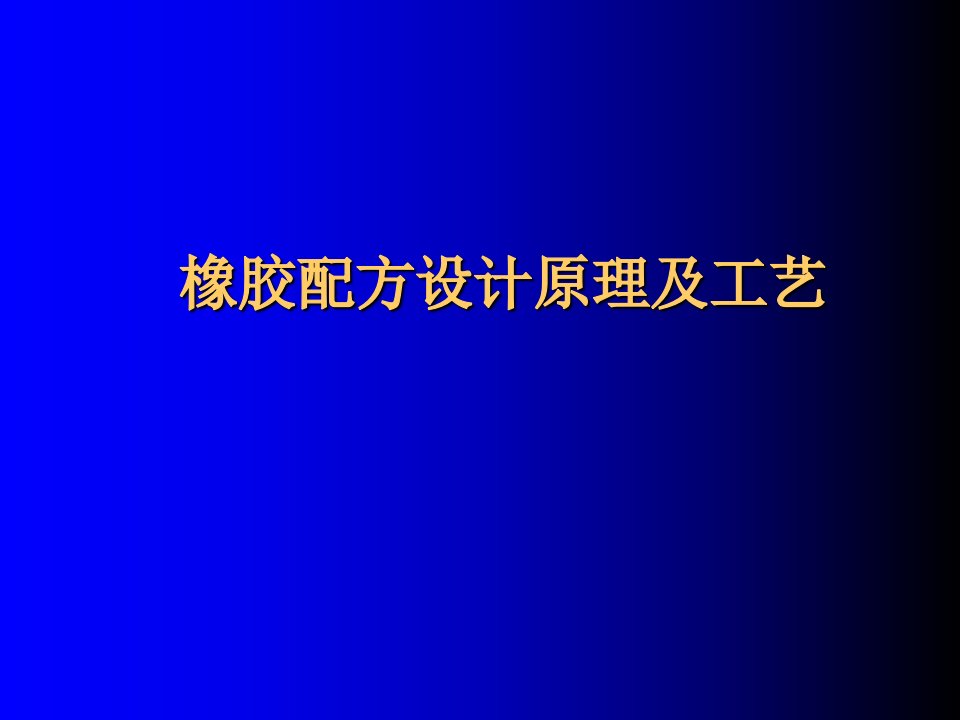 橡胶配方设计原理及工艺